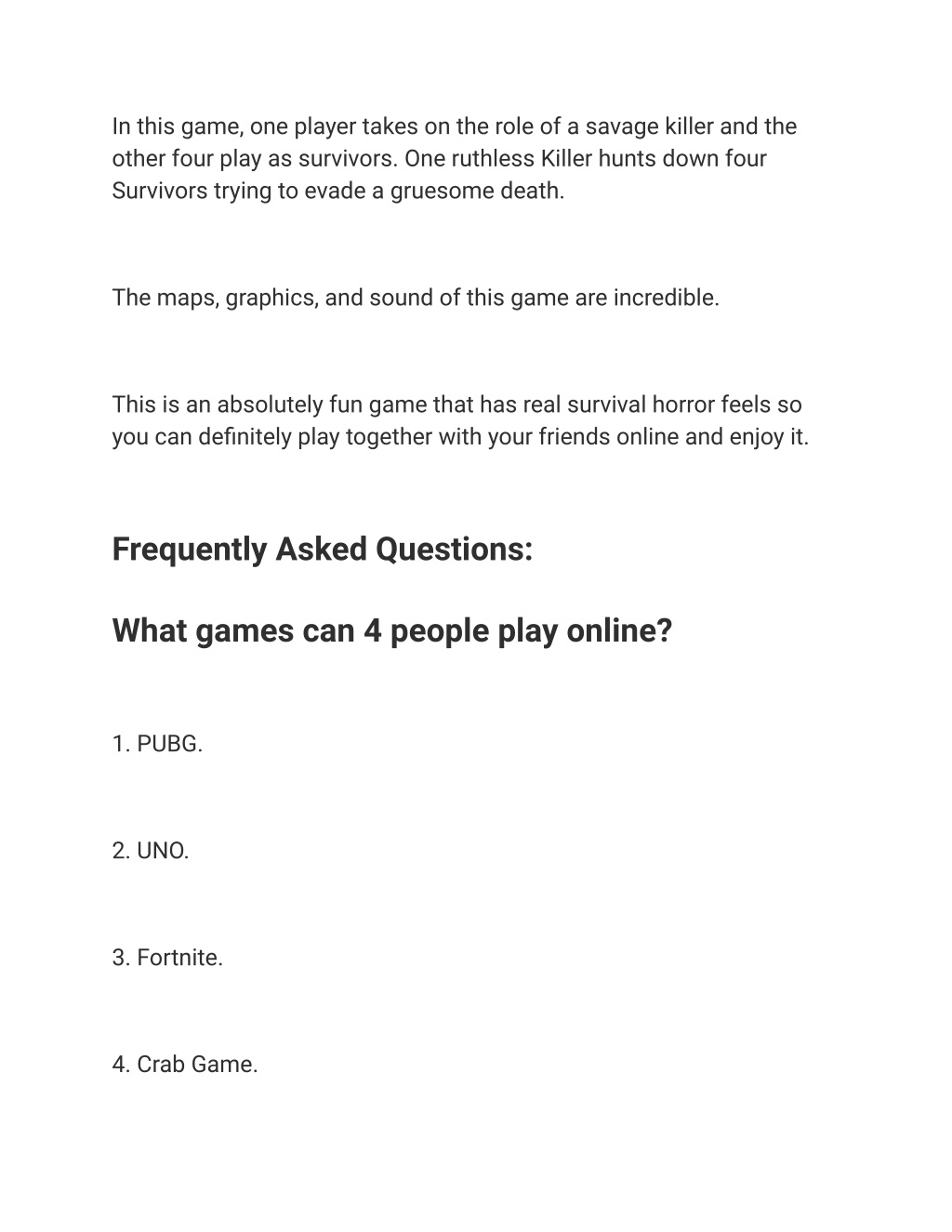 In this game, one player takes on the role of a savage killer and the other four play as survivors. One ruthless Killer hunts down four Survivors trying to evade a gruesome death.

The maps, graphics, and sound of this game are incredible.

This is an absolutely fun game that has real survival horror feels so you can definitely play together with your friends online and enjoy it.

Frequently Asked Questions:

What games can 4 people play online?

1. PUBG.

2. UNO.

3. Fortnite.

4. Crab Game.